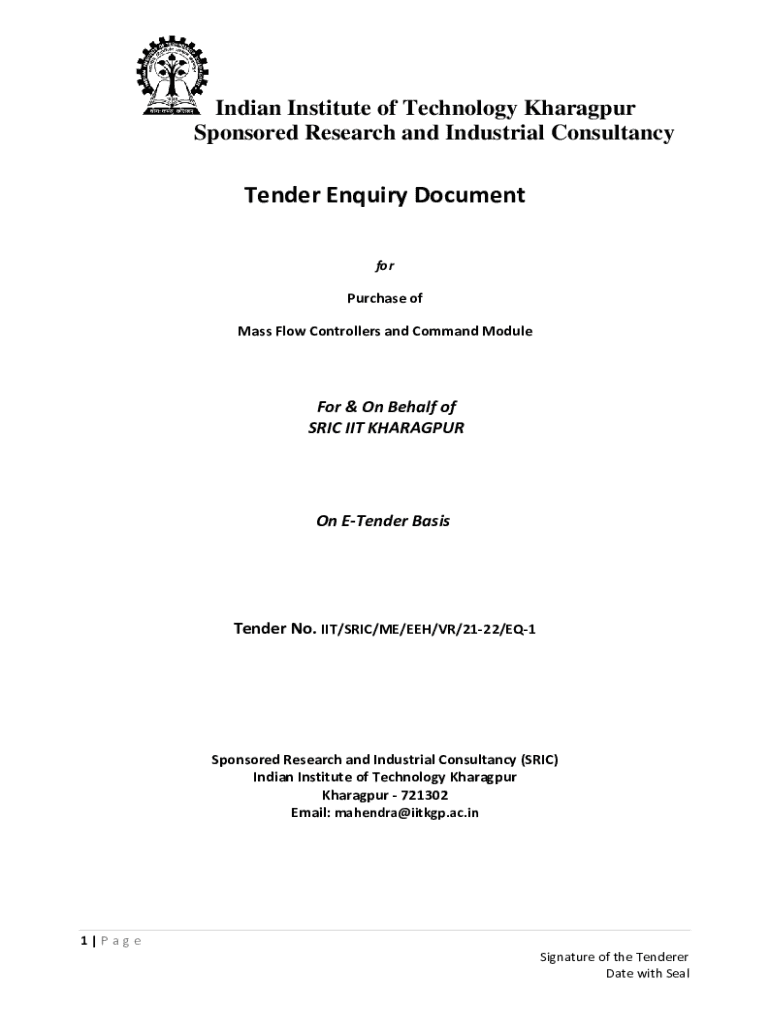 Indian Institute of Technology Kharagpur
Sponsored Research and Industrial Consultancy

Tender Enquiry Document

for

Purchase of

Mass Flow Controllers and Command Module

For & On Behalf of
SRIC IIT KHARAGPUR

On E-Tender Basis

Tender No. IIT/SRIC/ME/EEH/VR/21-22/EQ-1

Sponsored Research and Industrial Consultancy (SRIC)
Indian Institute of Technology Kharagpur
Kharagpur - 721302
Email: mahendra@iitkgp.ac.in

1 | Page

Signature of the Tenderer
Date with Seal